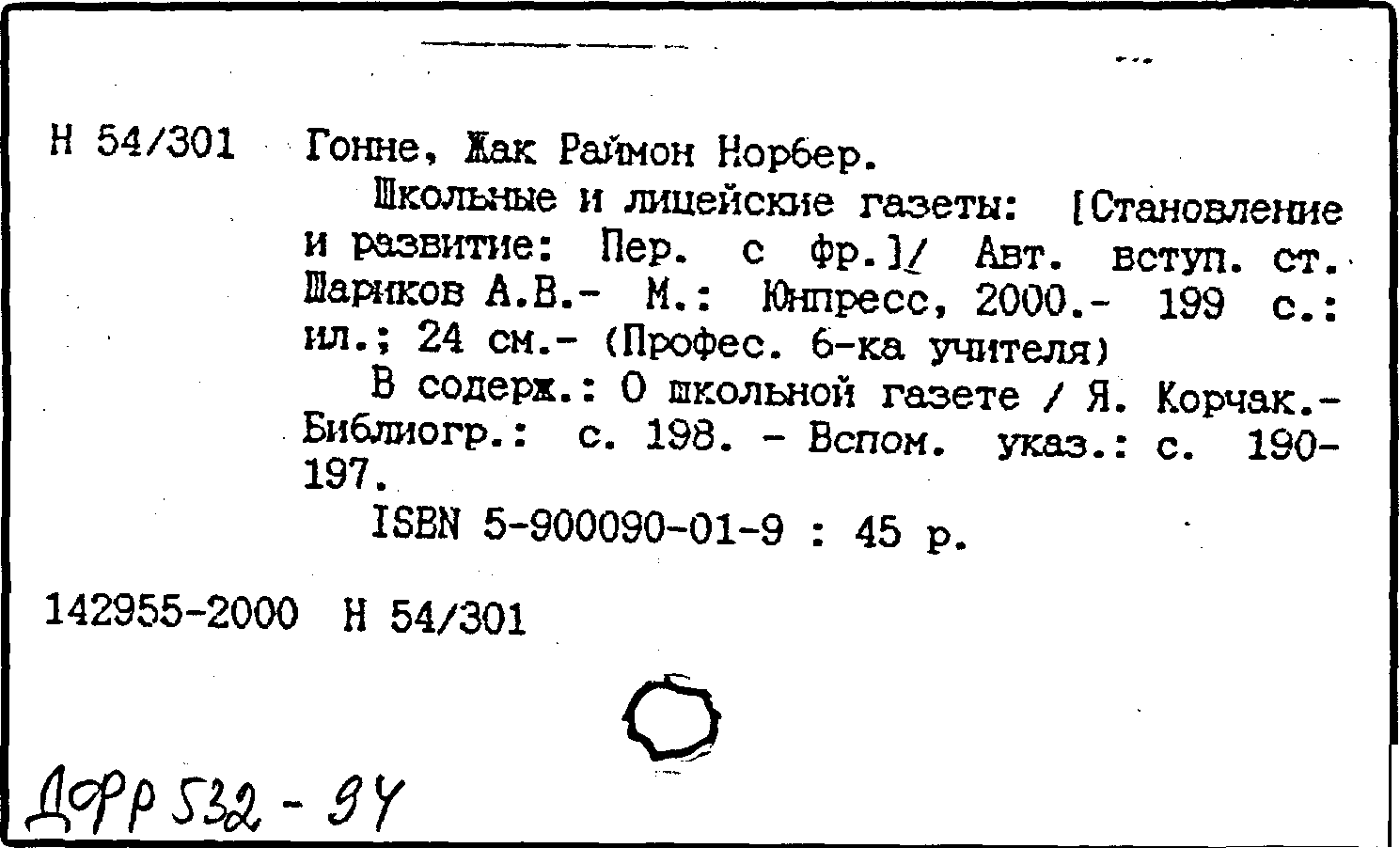 Н 54/301 Гонне, Жак Раймон Норбер.

Школьные и лицейские газеты: [Становление и развитие: Пер. с фр.]/ Авт. вступ. ст. Шариков А.В.- М.: Юнпресс, 2000.- 199 с.: ил.; 24 см.- (Профес. б-ка учителя)

В содерж.: О школьной газете / Я. Корчак.- Библиогр.: с. 198. - Вспом. указ.: с. 190-197.

ISBN 5-900090-01-9 : 45 р.

142955-2000 Н 54/301

ДФР 532 - 94